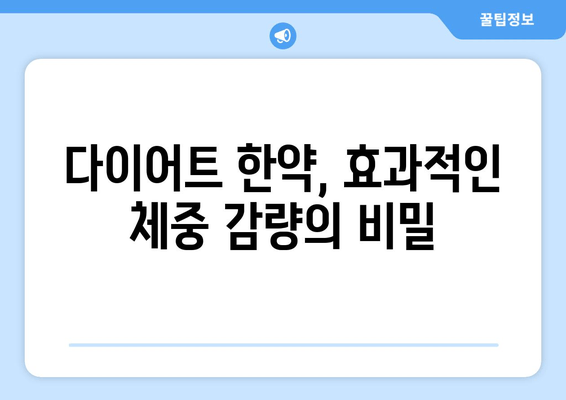 꿀팁정보

다이어트 한약, 효과적인 체중 감량의 비밀